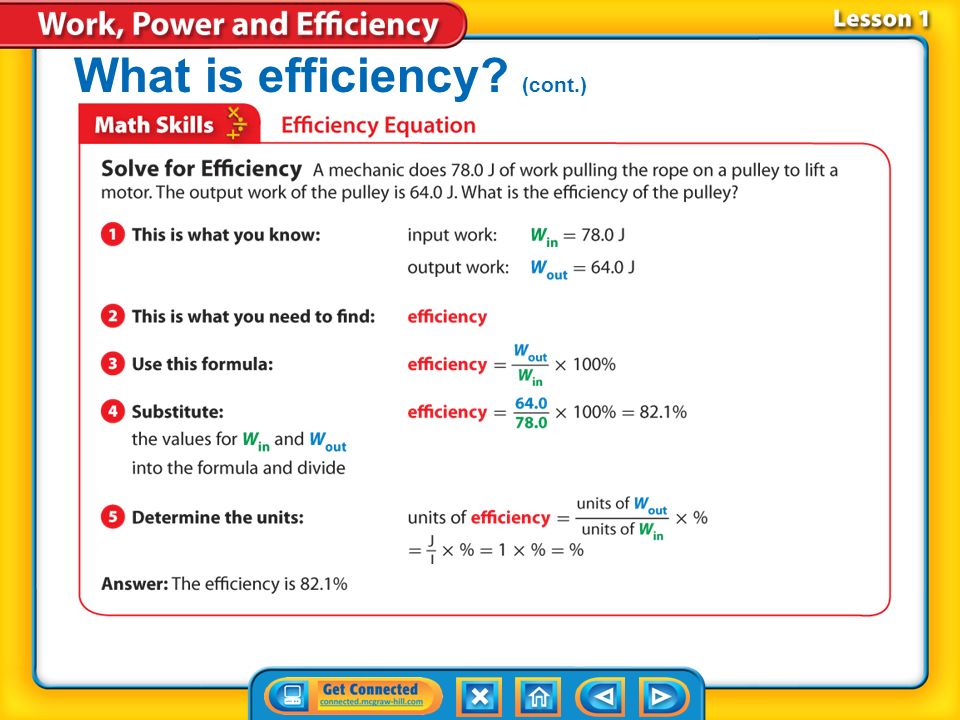 Work, Power and Efficiency

Lesson 1

What is efficiency? (cont.)

Math Skills

Efficiency Equation

Solve for Efficiency A mechanic does 78.0 J of work pulling the rope on a pulley to lift a motor. The output work of the pulley is 64.0 J. What is the efficiency of the pulley?

1 This is what you know: input work: $W_{in} = 78.0$ J
output work: $W_{out} = 64.0$ J

2 This is what you need to find: efficiency

3 Use this formula: efficiency $= \frac{W_{out}}{W_{in}} \times 100\%$

4 Substitute: the values for $W_{in}$ and $W_{out}$ into the formula and divide
efficiency $= \frac{64.0}{78.0} \times 100\% = 82.1\%$

5 Determine the units: units of efficiency $= \frac{\text{units of } W_{out}}{\text{units of } W_{in}} \times \%$
$= \frac{J}{J} \times \% = 1 \times \% = \%$

Answer: The efficiency is 82.1%

Get Connected
connected.mcgraw-hill.com